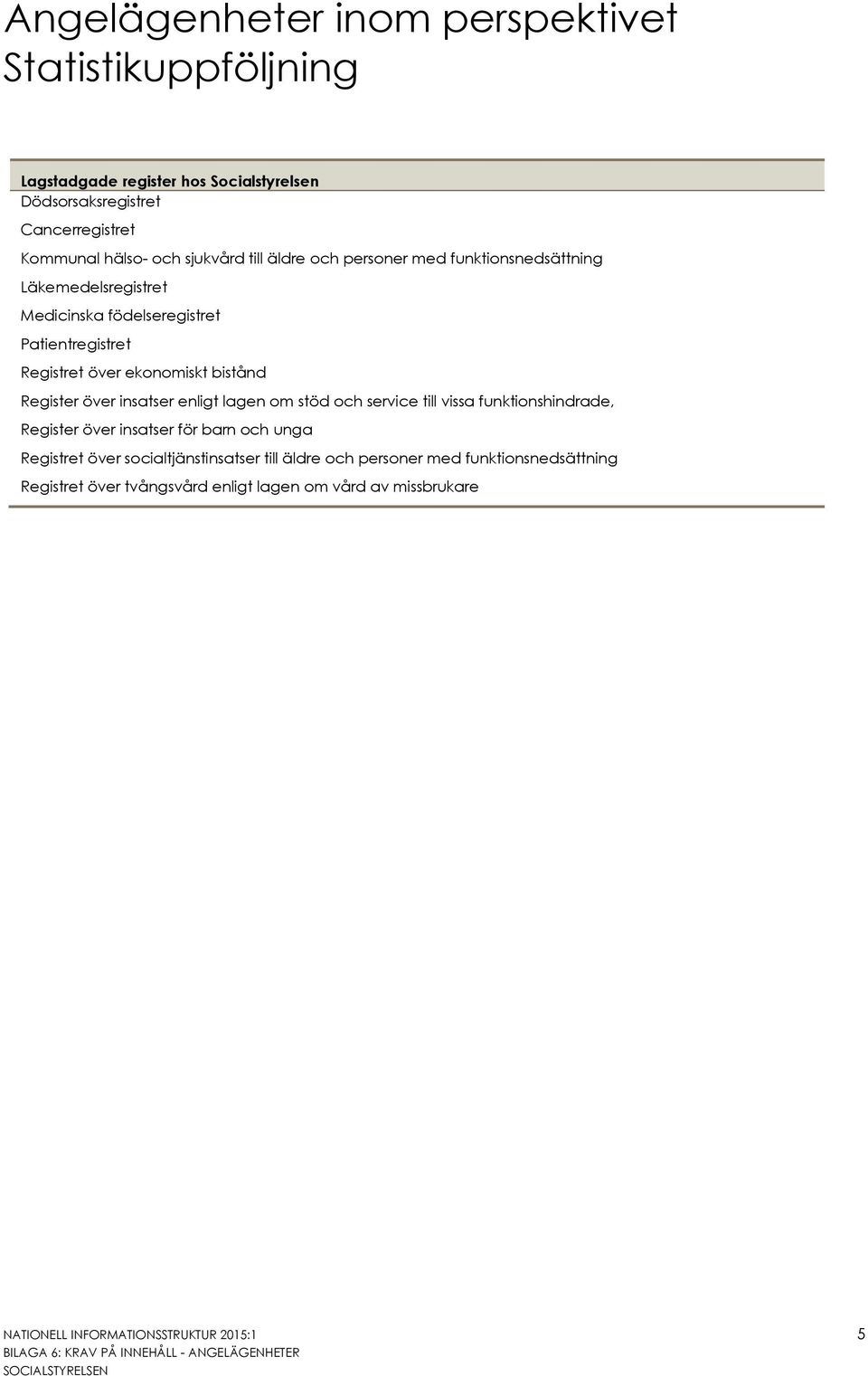 Angelägenheter inom perspektivet Statistikuppföljning

| Lagstadgade register hos Socialstyrelsen |
|---|
| Dödsorsaksregistret |
| Cancerregistret |
| Kommunal hälso- och sjukvård till äldre och personer med funktionsnedsättning |
| Läkemedelsregistret |
| Medicinska födelseregistret |
| Patientregistret |
| Registret över ekonomiskt bistånd |
| Register över insatser enligt lagen om stöd och service till vissa funktionshindrade, |
| Register över insatser för barn och unga |
| Registret över socialtjänstinsatser till äldre och personer med funktionsnedsättning |
| Registret över tvångsvård enligt lagen om vård av missbrukare |

NATIONELL INFORMATIONSSTRUKTUR 2015:1
BILAGA 6: KRAV PÅ INNEHÅLL - ANGELÄGENHETER
SOCIALSTYRELSEN

5